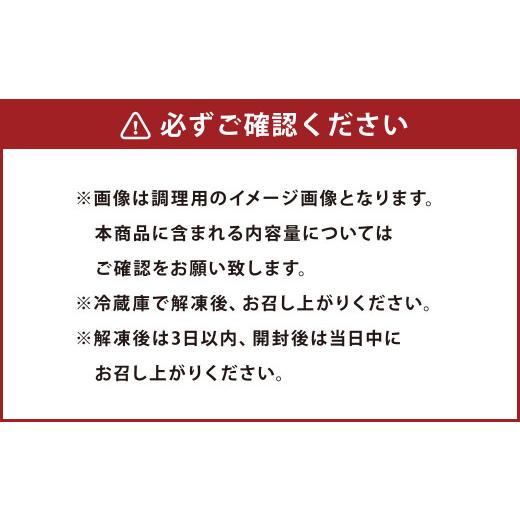 必ずご確認ください

※画像は調理用のイメージ画像となります。本商品に含まれる内容量についてはご確認をお願い致します。
※冷蔵庫で解凍後、お召し上がりください。
※解凍後は3日以内、開封後は当日中にお召し上がりください。